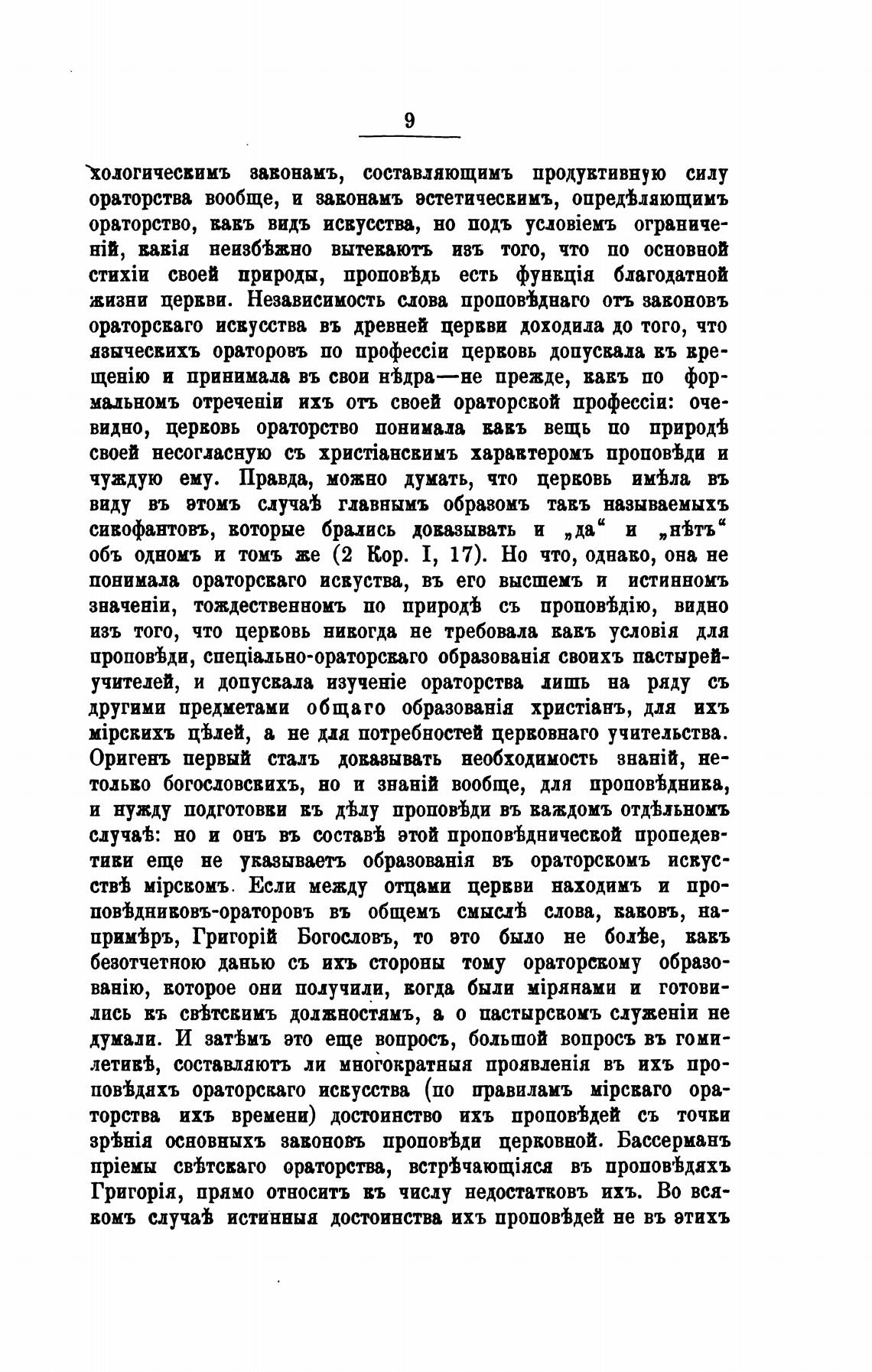 9

хологическимъ законамъ, составляющимъ продуктивную силу ораторства вообще, и законамъ эстетическимъ, опредѣляющимъ ораторство, какъ видъ искусства, но подъ условіемъ ограниченій, какія неизбѣжно вытекаютъ изъ того, что по основной стихіи своей природы, проповѣдь есть функція благодатной жизни церкви. Независимость слова проповѣднаго отъ законовъ ораторскаго искусства въ древней церкви доходила до того, что языческихъ ораторовъ по профессіи церковь допускала къ крещенію и принимала въ свои нѣдра—не прежде, какъ по формальномъ отреченіи ихъ отъ своей ораторской профессіи: очевидно, церковь ораторство понимала какъ вещь по природѣ своей несогласную съ христіанскимъ характеромъ проповѣди и чуждую ему. Правда, можно думать, что церковь имѣла въ виду въ этомъ случаѣ главнымъ образомъ такъ называемыхъ сикофантовъ, которые брались доказывать и „да“ и „нѣтъ“ объ одномъ и томъ же (2 Кор. I, 17). Но что, однако, она не понимала ораторскаго искуства, въ его высшемъ и истинномъ значеніи, тождественномъ по природѣ съ проповѣдію, видно изъ того, что церковь никогда не требовала какъ условія для проповѣди, спеціально-ораторскаго образованія своихъ пастырей-учителей, и допускала изученіе ораторства лишь на ряду съ другими предметами общаго образованія христіанъ, для ихъ мірскихъ цѣлей, а не для потребностей церковнаго учительства. Оригенъ первый сталъ доказывать необходимость знаній, нетолько богословскихъ, но и знаній вообще, для проповѣдника, и нужду подготовки къ дѣлу проповѣди въ каждомъ отдѣльномъ случаѣ: но и онъ въ составѣ этой проповѣднической пропедевтики еще не указываетъ образованія въ ораторскомъ искусствѣ мірскомъ. Если между отцами церкви находимъ и проповѣдниковъ-ораторовъ въ общемъ смыслѣ слова, каковъ, напримѣръ, Григорій Богословъ, то это было не болѣе, какъ безотчетною данью съ ихъ стороны тому ораторскому образованію, которое они получили, когда были мірянами и готовились къ свѣтскимъ должностямъ, а о пастырскомъ служеніи не думали. И затѣмъ это еще вопросъ, большой вопросъ въ гомилетикѣ, составляютъ ли многократныя проявленія въ ихъ проповѣдяхъ ораторскаго искусства (по правиламъ мірскаго ораторства ихъ времени) достоинство ихъ проповѣдей съ точки зрѣнія основныхъ законовъ проповѣди церковной. Бассерманъ пріемы свѣтскаго ораторства, встрѣчающіяся въ проповѣдяхъ Григорія, прямо относитъ къ числу недостатковъ ихъ. Во всякомъ случаѣ истинныя достоинства ихъ проповѣдей не въ этихъ